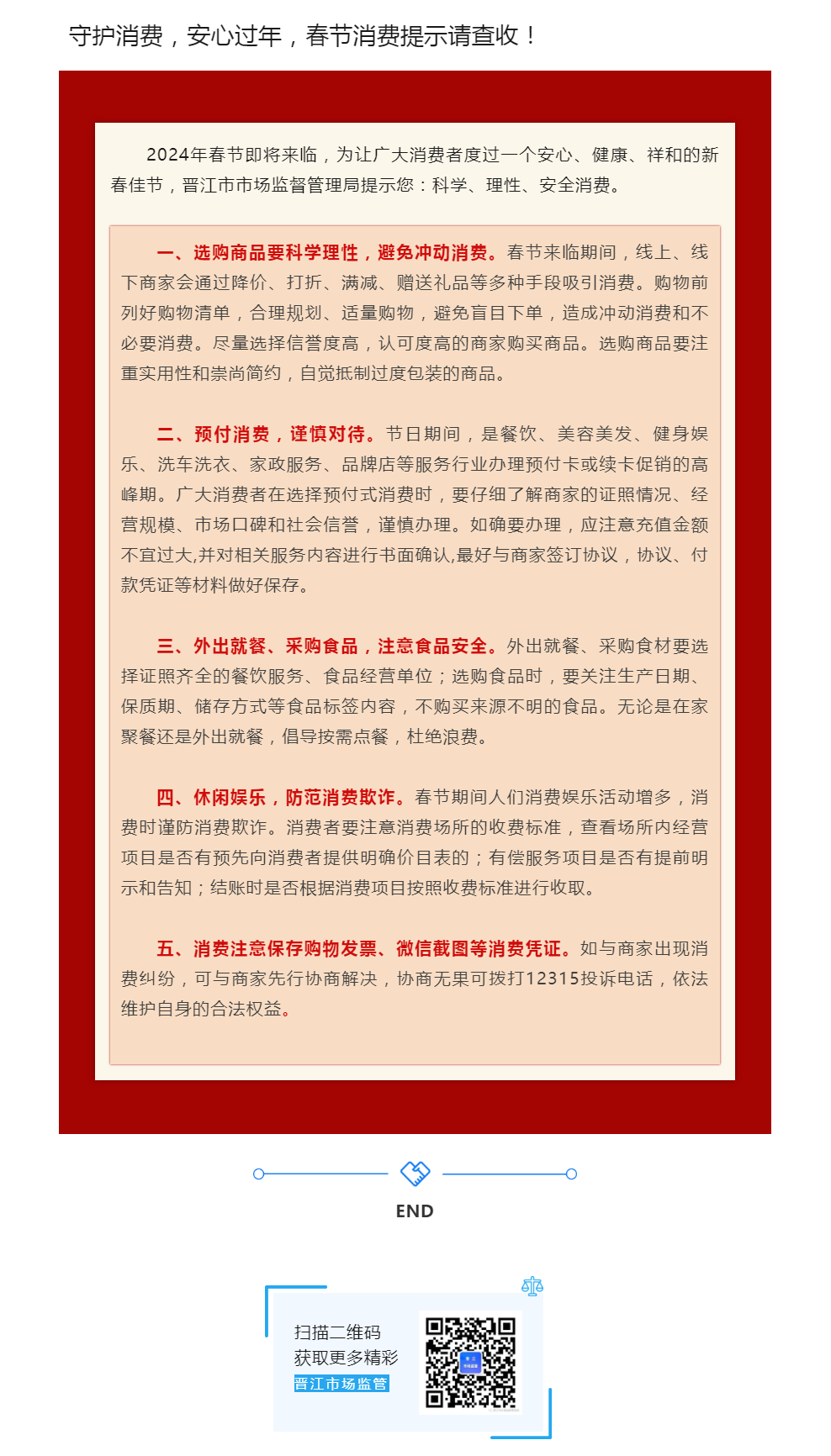 守护消费，安心过年，春节消费提示请查收！

2024年春节即将来临，为让广大消费者度过一个安心、健康、祥和的新春佳节，晋江市市场监督管理局提示您：科学、理性、安全消费。

一、选购商品要科学理性，避免冲动消费。春节来临期间，线上、线下商家会通过降价、打折、满减、赠送礼品等多种手段吸引消费。购物前列好购物清单，合理规划、适量购物，避免盲目下单，造成冲动消费和不必要消费。尽量选择信誉度高，认可度高的商家购买商品。选购商品要注重实用性和崇尚简约，自觉抵制过度包装的商品。

二、预付消费，谨慎对待。节日期间，是餐饮、美容美发、健身娱乐、洗车洗衣、家政服务、品牌店等服务行业办理预付卡或续卡促销的高峰期。广大消费者在选择预付式消费时，要仔细了解商家的证照情况、经营规模、市场口碑和社会信誉，谨慎办理。如确要办理，应注意充值金额不宜过大,并对相关服务内容进行书面确认,最好与商家签订协议，协议、付款凭证等材料做好保存。

三、外出就餐、采购食品，注意食品安全。外出就餐、采购食材要选择证照齐全的餐饮服务、食品经营单位；选购食品时，要关注生产日期、保质期、储存方式等食品标签内容，不购买来源不明的食品。无论是在家聚餐还是外出就餐，倡导按需点餐，杜绝浪费。

四、休闲娱乐，防范消费欺诈。春节期间人们消费娱乐活动增多，消费时谨防消费欺诈。消费者要注意消费场所的收费标准，查看场所内经营项目是否有预先向消费者提供明确价目表的；有偿服务项目是否有提前明示和告知；结账时是否根据消费项目按照收费标准进行收取。

五、消费注意保存购物发票、微信截图等消费凭证。如与商家出现消费纠纷，可与商家先行协商解决，协商无果可拨打12315投诉电话，依法维护自身的合法权益。

END

扫描二维码
获取更多精彩
晋江市场监管